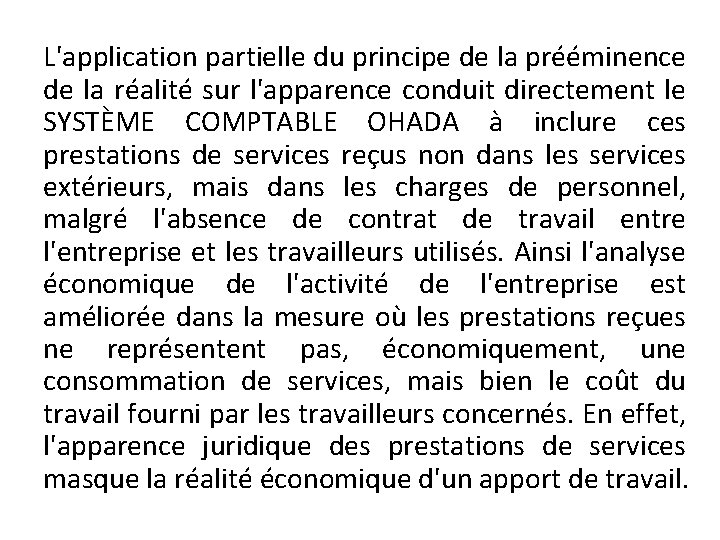 L'application partielle du principe de la prééminence de la réalité sur l'apparence conduit directement le SYSTÈME COMPTABLE OHADA à inclure ces prestations de services reçus non dans les services extérieurs, mais dans les charges de personnel, malgré l'absence de contrat de travail entre l'entreprise et les travailleurs utilisés. Ainsi l'analyse économique de l'activité de l'entreprise est améliorée dans la mesure où les prestations reçues ne représentent pas, économiquement, une consommation de services, mais bien le coût du travail fourni par les travailleurs concernés. En effet, l'apparence juridique des prestations de services masque la réalité économique d'un apport de travail.